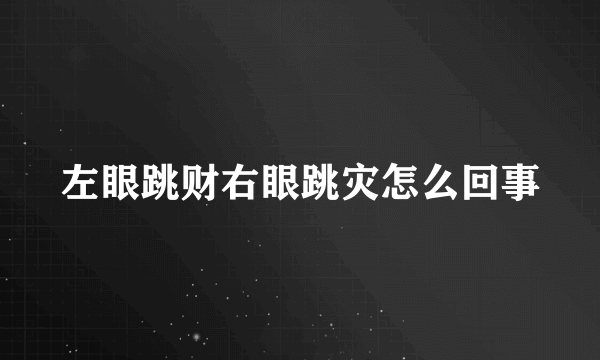 左眼跳财右眼跳灾怎么回事